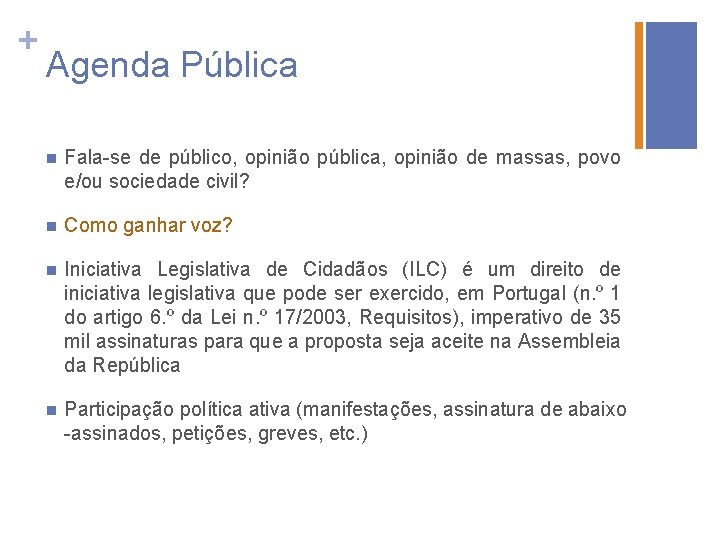 +
Agenda Pública

Fala-se de público, opinião pública, opinião de massas, povo e/ou sociedade civil?

Como ganhar voz?

Iniciativa Legislativa de Cidadãos (ILC) é um direito de iniciativa legislativa que pode ser exercido, em Portugal (n.º 1 do artigo 6.º da Lei n.º 17/2003, Requisitos), imperativo de 35 mil assinaturas para que a proposta seja aceite na Assembleia da República

Participação política ativa (manifestações, assinatura de abaixo -assinados, petições, greves, etc.)